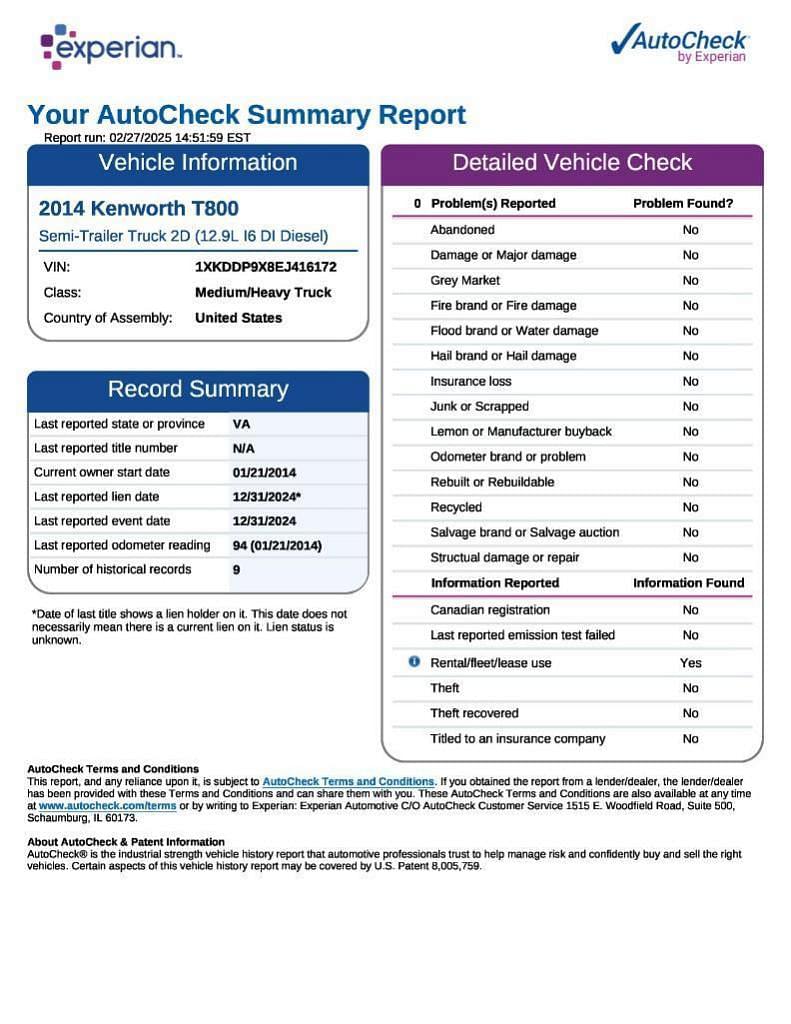 experian.

AutoCheck by Experian

Your AutoCheck Summary Report
Report run: 02/27/2025 14:51:59 EST

Vehicle Information

2014 Kenworth T800
Semi-Trailer Truck 2D (12.9L I6 DI Diesel)

| VIN: | 1XKDDP9X8EJ416172 |
|---|---|
| Class: | Medium/Heavy Truck |
| Country of Assembly: | United States |

Record Summary

| Last reported state or province | VA |
|---|---|
| Last reported title number | N/A |
| Current owner start date | 01/21/2014 |
| Last reported lien date | 12/31/2024* |
| Last reported event date | 12/31/2024 |
| Last reported odometer reading | 94 (01/21/2014) |
| Number of historical records | 9 |

*Date of last title shows a lien holder on it. This date does not necessarily mean there is a current lien on it. Lien status is unknown.

Detailed Vehicle Check

| 0 Problem(s) Reported | Problem Found? |
|---|---|
| Abandoned | No |
| Damage or Major damage | No |
| Grey Market | No |
| Fire brand or Fire damage | No |
| Flood brand or Water damage | No |
| Hail brand or Hail damage | No |
| Insurance loss | No |
| Junk or Scrapped | No |
| Lemon or Manufacturer buyback | No |
| Odometer brand or problem | No |
| Rebuilt or Rebuildable | No |
| Recycled | No |
| Salvage brand or Salvage auction | No |
| Structual damage or repair | No |
| Information Reported | Information Found |
| Canadian registration | No |
| Last reported emission test failed | No |
| Rental/fleet/lease use | Yes |
| Theft | No |
| Theft recovered | No |
| Titled to an insurance company | No |

AutoCheck Terms and Conditions
This report, and any reliance upon it, is subject to AutoCheck Terms and Conditions. If you obtained the report from a lender/dealer, the lender/dealer has been provided with these Terms and Conditions and can share them with you. These AutoCheck Terms and Conditions are also available at any time at www.autocheck.com/terms or by writing to Experian: Experian Automotive C/O AutoCheck Customer Service 1515 E. Woodfield Road, Suite 500, Schaumburg, IL 60173.

About AutoCheck & Patent Information
AutoCheck® is the industrial strength vehicle history report that automotive professionals trust to help manage risk and confidently buy and sell the right vehicles. Certain aspects of this vehicle history report may be covered by U.S. Patent 8,005,759.